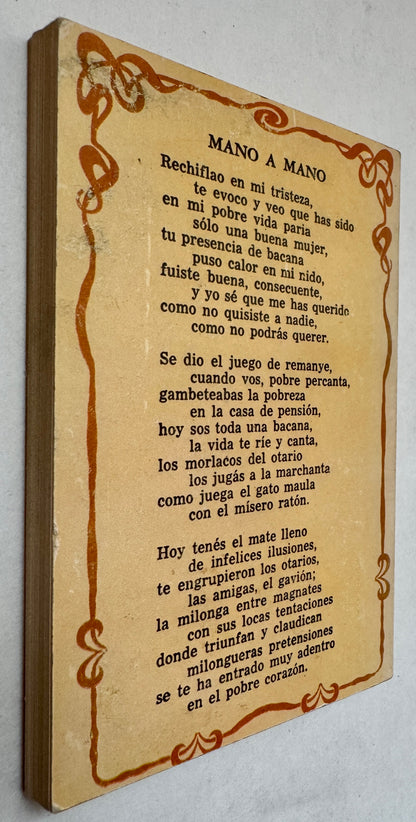 MANO A MANO

Rechiflao en mi tristeza,
te evoco y veo que has sido
en mi pobre vida paria
sólo una buena mujer,
tu presencia de bacana
puso calor en mi nido,
fuiste buena, consecuente,
y yo sé que me has querido
como no quisiste a nadie,
como no podrás querer.

Se dio el juego de remanye,
cuando vos, pobre percanta,
gambeteabas la pobreza
en la casa de pensión,
hoy sos toda una bacana,
la vida te ríe y canta,
los morlacos del otario
los jugás a la marchanta
como juega el gato maula
con el mísero ratón.

Hoy tenés el mate lleno
de infelices ilusiones,
te engrupieron los otarios,
las amigas, el gavión;
la milonga entre magnates
con sus locas tentaciones
donde triunfan y claudican
milongueras pretensiones
se te ha entrado muy adentro
en el pobre corazón.